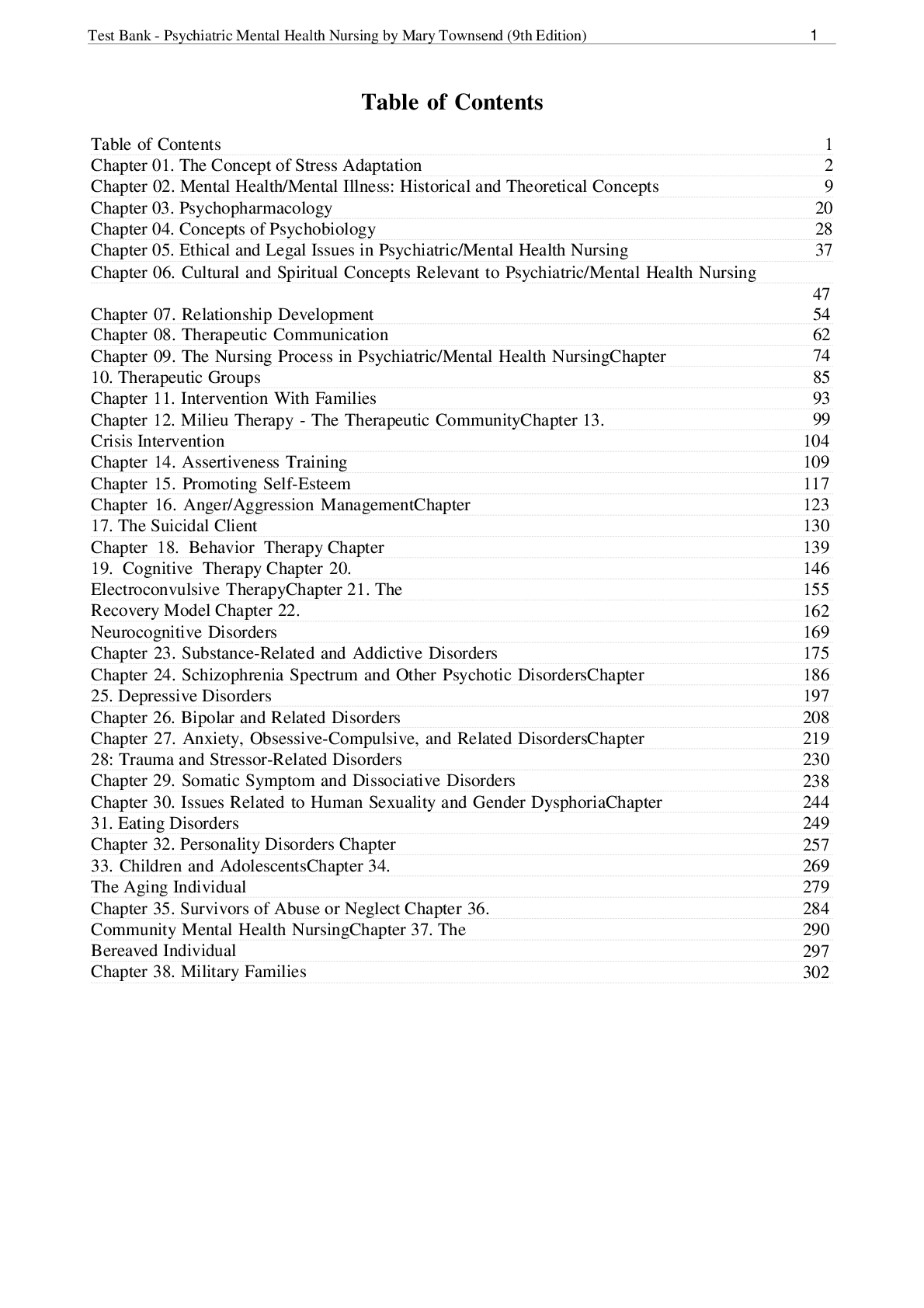 Test Bank - Psychiatric Mental Health Nursing by Mary Townsend (9th Edition) 1

Table of Contents

Table of Contents 1
Chapter 01. The Concept of Stress Adaptation 2
Chapter 02. Mental Health/Mental Illness: Historical and Theoretical Concepts 9
Chapter 03. Psychopharmacology 20
Chapter 04. Concepts of Psychobiology 28
Chapter 05. Ethical and Legal Issues in Psychiatric/Mental Health Nursing 37
Chapter 06. Cultural and Spiritual Concepts Relevant to Psychiatric/Mental Health Nursing 47
Chapter 07. Relationship Development 54
Chapter 08. Therapeutic Communication 62
Chapter 09. The Nursing Process in Psychiatric/Mental Health NursingChapter 74
10. Therapeutic Groups 85
Chapter 11. Intervention With Families 93
Chapter 12. Milieu Therapy - The Therapeutic CommunityChapter 13. 99
Crisis Intervention 104
Chapter 14. Assertiveness Training 109
Chapter 15. Promoting Self-Esteem 117
Chapter 16. Anger/Aggression ManagementChapter 123
17. The Suicidal Client 130
Chapter 18. Behavior Therapy Chapter 139
19. Cognitive Therapy Chapter 20. 146
Electroconvulsive TherapyChapter 21. The 155
Recovery Model Chapter 22. 162
Neurocognitive Disorders 169
Chapter 23. Substance-Related and Addictive Disorders 175
Chapter 24. Schizophrenia Spectrum and Other Psychotic DisordersChapter 186
25. Depressive Disorders 197
Chapter 26. Bipolar and Related Disorders 208
Chapter 27. Anxiety, Obsessive-Compulsive, and Related DisordersChapter 219
28: Trauma and Stressor-Related Disorders 230
Chapter 29. Somatic Symptom and Dissociative Disorders 238
Chapter 30. Issues Related to Human Sexuality and Gender DysphoriaChapter 244
31. Eating Disorders 249
Chapter 32. Personality Disorders Chapter 257
33. Children and AdolescentsChapter 34. 269
The Aging Individual 279
Chapter 35. Survivors of Abuse or Neglect Chapter 36. 284
Community Mental Health NursingChapter 37. The 290
Bereaved Individual 297
Chapter 38. Military Families 302